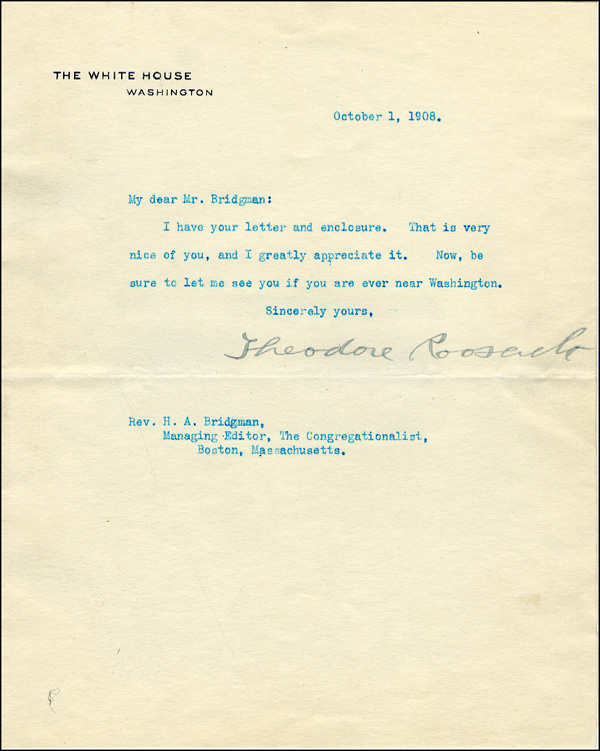 THE WHITE HOUSE
WASHINGTON

October 1, 1908.

My dear Mr. Bridgman:

I have your letter and enclosure. That is very nice of you, and I greatly appreciate it. Now, be sure to let me see you if you are ever near Washington.

Sincerely yours,

Theodore Roosevelt

Rev. H. A. Bridgman,
Managing Editor, The Congregationalist,
Boston, Massachusetts.